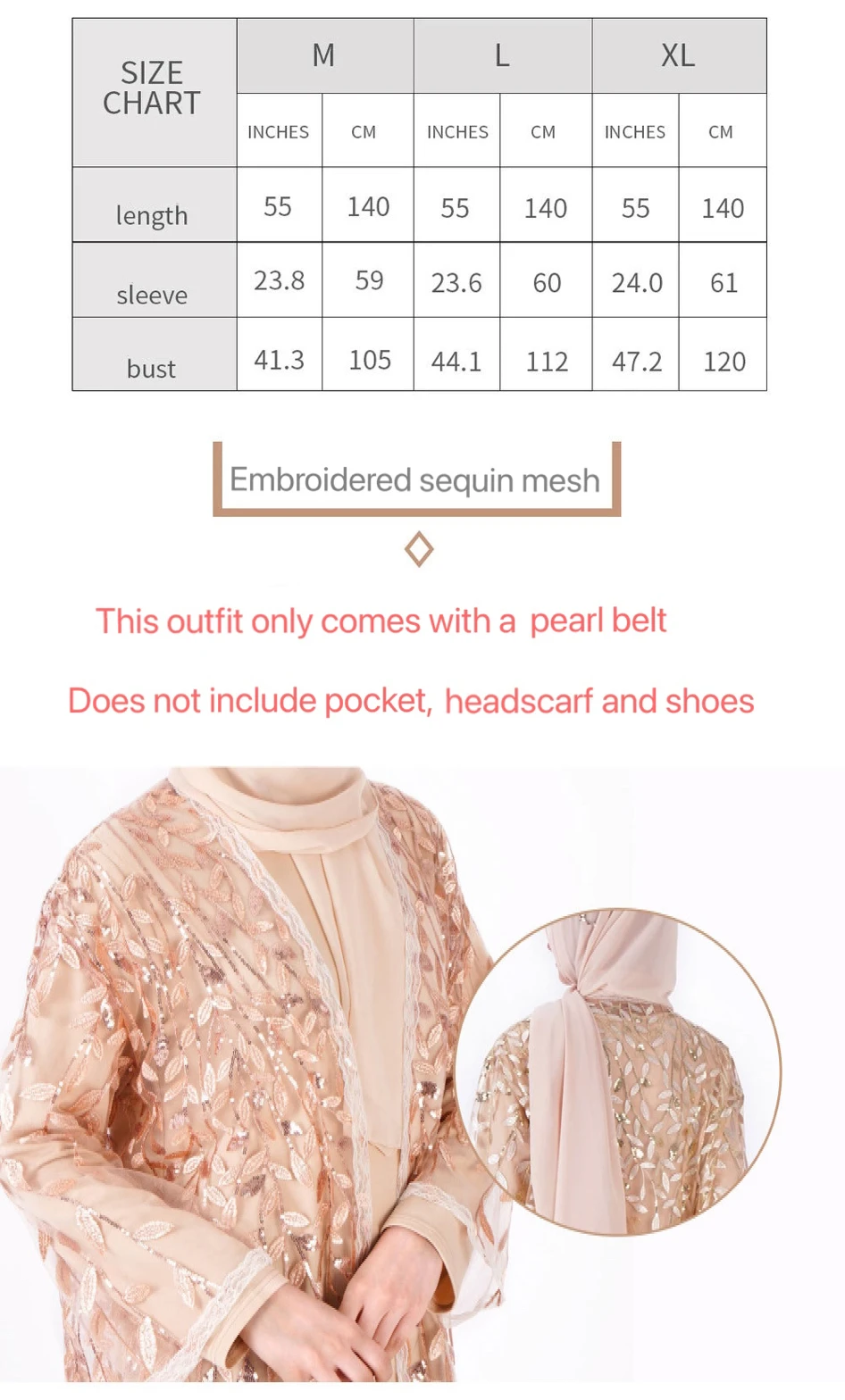 | SIZE CHART | M |  | L |  | XL |  |
|---|---|---|---|---|---|---|
|  | INCHES | CM | INCHES | CM | INCHES | CM |
| length | 55 | 140 | 55 | 140 | 55 | 140 |
| sleeve | 23.8 | 59 | 23.6 | 60 | 24.0 | 61 |
| bust | 41.3 | 105 | 44.1 | 112 | 47.2 | 120 |

Embroidered sequin mesh

This outfit only comes with a pearl belt

Does not include pocket, headscarf and shoes